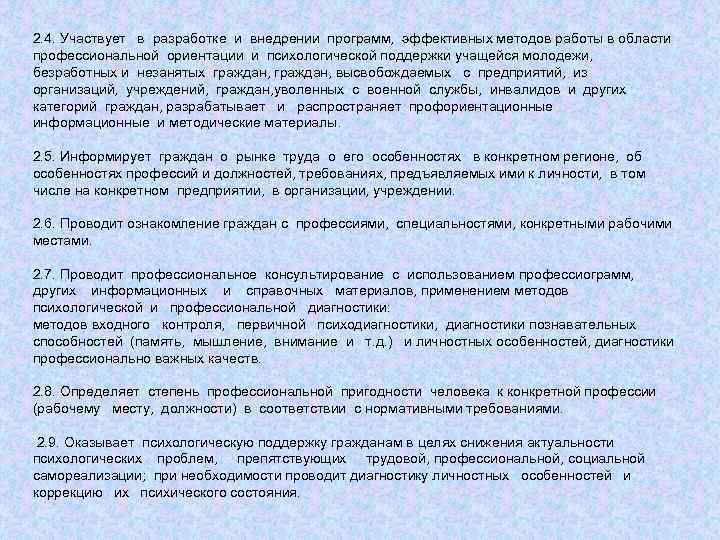 2.4. Участвует в разработке и внедрении программ, эффективных методов работы в области профессиональной ориентации и психологической поддержки учащейся молодежи, безработных и незанятых граждан, граждан, высвобождаемых с предприятий, из организаций, учреждений, граждан,уволенных с военной службы, инвалидов и других категорий граждан, разрабатывает и распространяет профориентационные информационные и методические материалы.

2.5. Информирует граждан о рынке труда о его особенностях в конкретном регионе, об особенностях профессий и должностей, требованиях, предъявляемых ими к личности, в том числе на конкретном предприятии, в организации, учреждении.

2.6. Проводит ознакомление граждан с профессиями, специальностями, конкретными рабочими местами.

2.7. Проводит профессиональное консультирование с использованием профессиограмм, других информационных и справочных материалов, применением методов психологической и профессиональной диагностики:
методов входного контроля, первичной психодиагностики, диагностики познавательных способностей (память, мышление, внимание и т.д.) и личностных особенностей, диагностики профессионально важных качеств.

2.8. Определяет степень профессиональной пригодности человека к конкретной профессии (рабочему месту, должности) в соответствии с нормативными требованиями.

2.9. Оказывает психологическую поддержку гражданам в целях снижения актуальности психологических проблем, препятствующих трудовой, профессиональной, социальной самореализации; при необходимости проводит диагностику личностных особенностей и коррекцию их психического состояния.